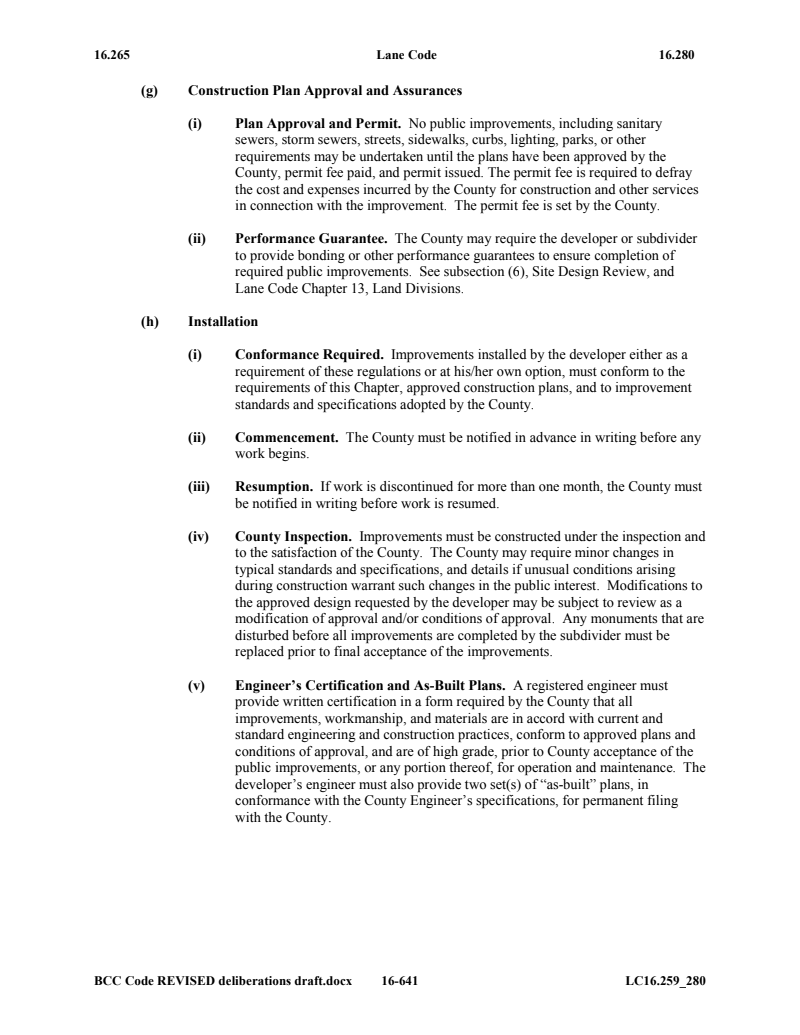 16.265 Lane Code 16.280

(g) Construction Plan Approval and Assurances

(i) Plan Approval and Permit. No public improvements, including sanitary sewers, storm sewers, streets, sidewalks, curbs, lighting, parks, or other requirements may be undertaken until the plans have been approved by the County, permit fee paid, and permit issued. The permit fee is required to defray the cost and expenses incurred by the County for construction and other services in connection with the improvement. The permit fee is set by the County.

(ii) Performance Guarantee. The County may require the developer or subdivider to provide bonding or other performance guarantees to ensure completion of required public improvements. See subsection (6), Site Design Review, and Lane Code Chapter 13, Land Divisions.

(h) Installation

(i) Conformance Required. Improvements installed by the developer either as a requirement of these regulations or at his/her own option, must conform to the requirements of this Chapter, approved construction plans, and to improvement standards and specifications adopted by the County.

(ii) Commencement. The County must be notified in advance in writing before any work begins.

(iii) Resumption. If work is discontinued for more than one month, the County must be notified in writing before work is resumed.

(iv) County Inspection. Improvements must be constructed under the inspection and to the satisfaction of the County. The County may require minor changes in typical standards and specifications, and details if unusual conditions arising during construction warrant such changes in the public interest. Modifications to the approved design requested by the developer may be subject to review as a modification of approval and/or conditions of approval. Any monuments that are disturbed before all improvements are completed by the subdivider must be replaced prior to final acceptance of the improvements.

(v) Engineer's Certification and As-Built Plans. A registered engineer must provide written certification in a form required by the County that all improvements, workmanship, and materials are in accord with current and standard engineering and construction practices, conform to approved plans and conditions of approval, and are of high grade, prior to County acceptance of the public improvements, or any portion thereof, for operation and maintenance. The developer's engineer must also provide two set(s) of "as-built" plans, in conformance with the County Engineer's specifications, for permanent filing with the County.

BCC Code REVISED deliberations draft.docx 16-641 LC16.259_280